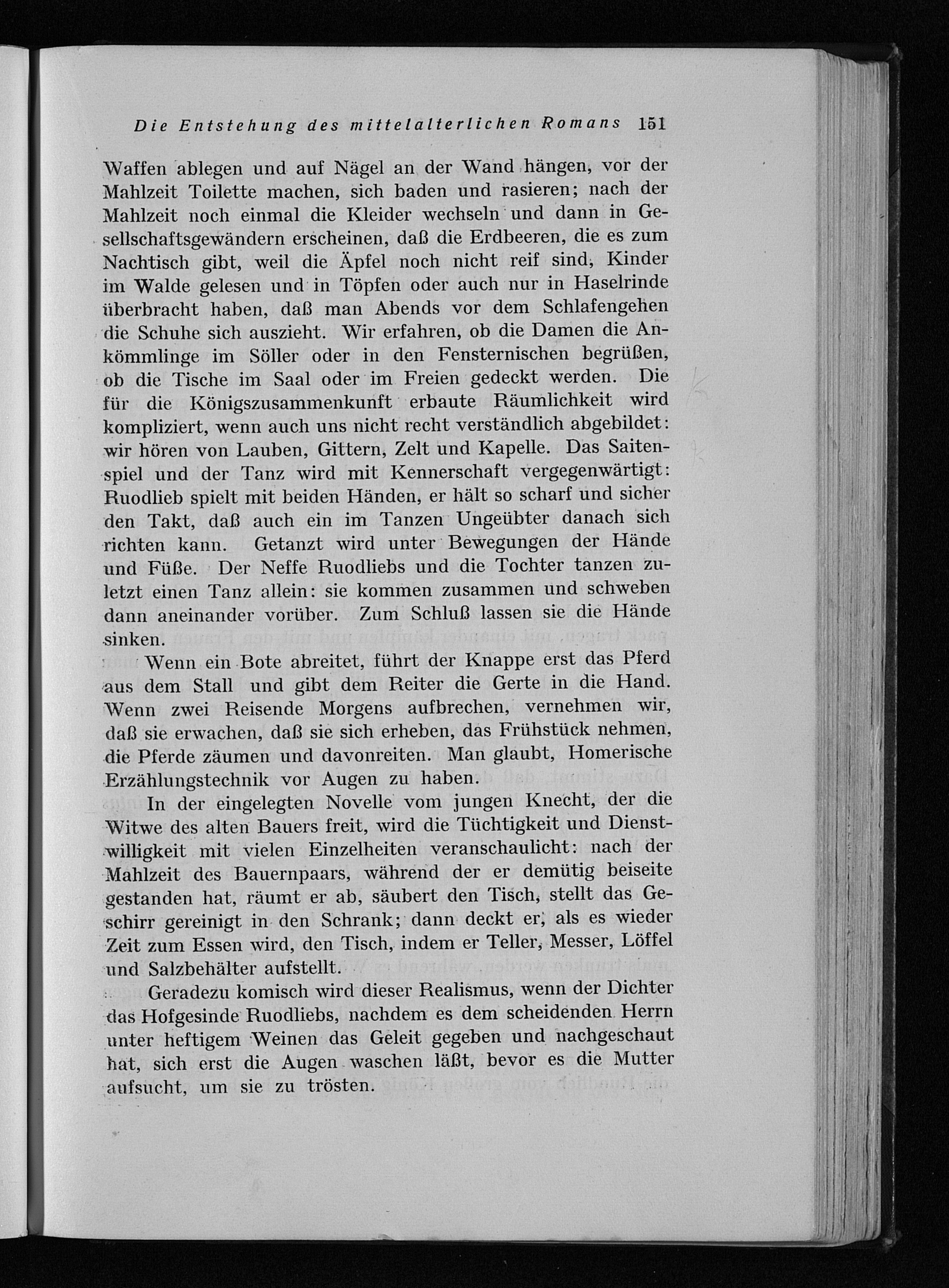 Die Entstehung des mittelalterlichen Romans 151

Waffen ablegen und auf Nägel an der Wand hängen, vor der Mahlzeit Toilette machen, sich baden und rasieren; nach der Mahlzeit noch einmal die Kleider wechseln und dann in Gesellschaftsgewändern erscheinen, daß die Erdbeeren, die es zum Nachtisch gibt, weil die Äpfel noch nicht reif sind, Kinder im Walde gelesen und in Töpfen oder auch nur in Haselrinde überbracht haben, daß man Abends vor dem Schlafengehen die Schuhe sich auszieht. Wir erfahren, ob die Damen die Ankömmlinge im Söller oder in den Fensternischen begrüßen, ob die Tische im Saal oder im Freien gedeckt werden. Die für die Königszusammenkunft erbaute Räumlichkeit wird kompliziert, wenn auch uns nicht recht verständlich abgebildet: wir hören von Lauben, Gittern, Zelt und Kapelle. Das Saitenspiel und der Tanz wird mit Kennerschaft vergegenwärtigt: Ruodlieb spielt mit beiden Händen, er hält so scharf und sicher den Takt, daß auch ein im Tanzen Ungeübter danach sich richten kann. Getanzt wird unter Bewegungen der Hände und Füße. Der Neffe Ruodliebs und die Tochter tanzen zuletzt einen Tanz allein: sie kommen zusammen und schweben dann aneinander vorüber. Zum Schluß lassen sie die Hände sinken.

Wenn ein Bote abreitet, führt der Knappe erst das Pferd aus dem Stall und gibt dem Reiter die Gerte in die Hand. Wenn zwei Reisende Morgens aufbrechen, vernehmen wir, daß sie erwachen, daß sie sich erheben, das Frühstück nehmen, die Pferde zäumen und davonreiten. Man glaubt, Homerische Erzählungstechnik vor Augen zu haben.

In der eingelegten Novelle vom jungen Knecht, der die Witwe des alten Bauers freit, wird die Tüchtigkeit und Dienstwilligkeit mit vielen Einzelheiten veranschaulicht: nach der Mahlzeit des Bauernpaars, während der er demütig beiseite gestanden hat, räumt er ab, säubert den Tisch, stellt das Geschirr gereinigt in den Schrank; dann deckt er, als es wieder Zeit zum Essen wird, den Tisch, indem er Teller, Messer, Löffel und Salzbehälter aufstellt.

Geradezu komisch wird dieser Realismus, wenn der Dichter das Hofgesinde Ruodliebs, nachdem es dem scheidenden Herrn unter heftigem Weinen das Geleit gegeben und nachgeschaut hat, sich erst die Augen waschen läßt, bevor es die Mutter aufsucht, um sie zu trösten.